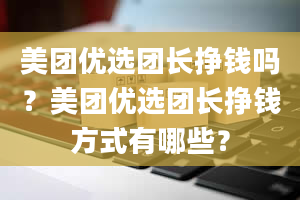 美团优选团长挣钱吗？美团优选团长挣钱方式有哪些？